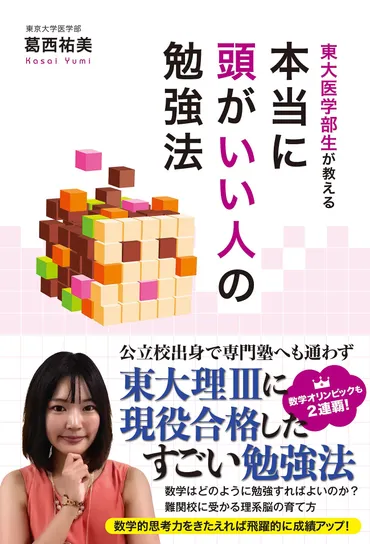 東京大学医学部
葛西祐美
Kasai Yumi

東大医学部生が教える

本当に頭がいい人の勉強法

公立校出身で専門塾へも通わず
東大理Ⅲに現役合格したすごい勉強法

数学オリンピックも2連覇!

数学はどのように勉強すればよいのか?
難関校に受かる理系脳の育て方

数学的思考力をきたえれば飛躍的に成績アップ!